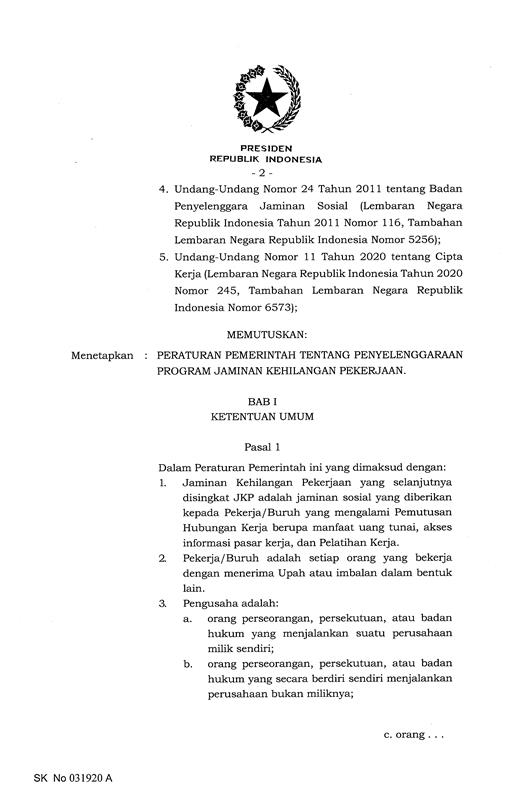 PRESIDEN
REPUBLIK INDONESIA

- 2 -

4. Undang-Undang Nomor 24 Tahun 2011 tentang Badan Penyelenggara Jaminan Sosial (Lembaran Negara Republik Indonesia Tahun 2011 Nomor 116, Tambahan Lembaran Negara Republik Indonesia Nomor 5256);

5. Undang-Undang Nomor 11 Tahun 2020 tentang Cipta Kerja (Lembaran Negara Republik Indonesia Tahun 2020 Nomor 245, Tambahan Lembaran Negara Republik Indonesia Nomor 6573);

MEMUTUSKAN:

Menetapkan : PERATURAN PEMERINTAH TENTANG PENYELENGGARAAN PROGRAM JAMINAN KEHILANGAN PEKERJAAN.

BAB I
KETENTUAN UMUM

Pasal 1

Dalam Peraturan Pemerintah ini yang dimaksud dengan:

1. Jaminan Kehilangan Pekerjaan yang selanjutnya disingkat JKP adalah jaminan sosial yang diberikan kepada Pekerja/Buruh yang mengalami Pemutusan Hubungan Kerja berupa manfaat uang tunai, akses informasi pasar kerja, dan Pelatihan Kerja.

2. Pekerja/Buruh adalah setiap orang yang bekerja dengan menerima Upah atau imbalan dalam bentuk lain.

3. Pengusaha adalah:
a. orang perseorangan, persekutuan, atau badan hukum yang menjalankan suatu perusahaan milik sendiri;
b. orang perseorangan, persekutuan, atau badan hukum yang secara berdiri sendiri menjalankan perusahaan bukan miliknya;

c. orang . . .

SK No 031920 A